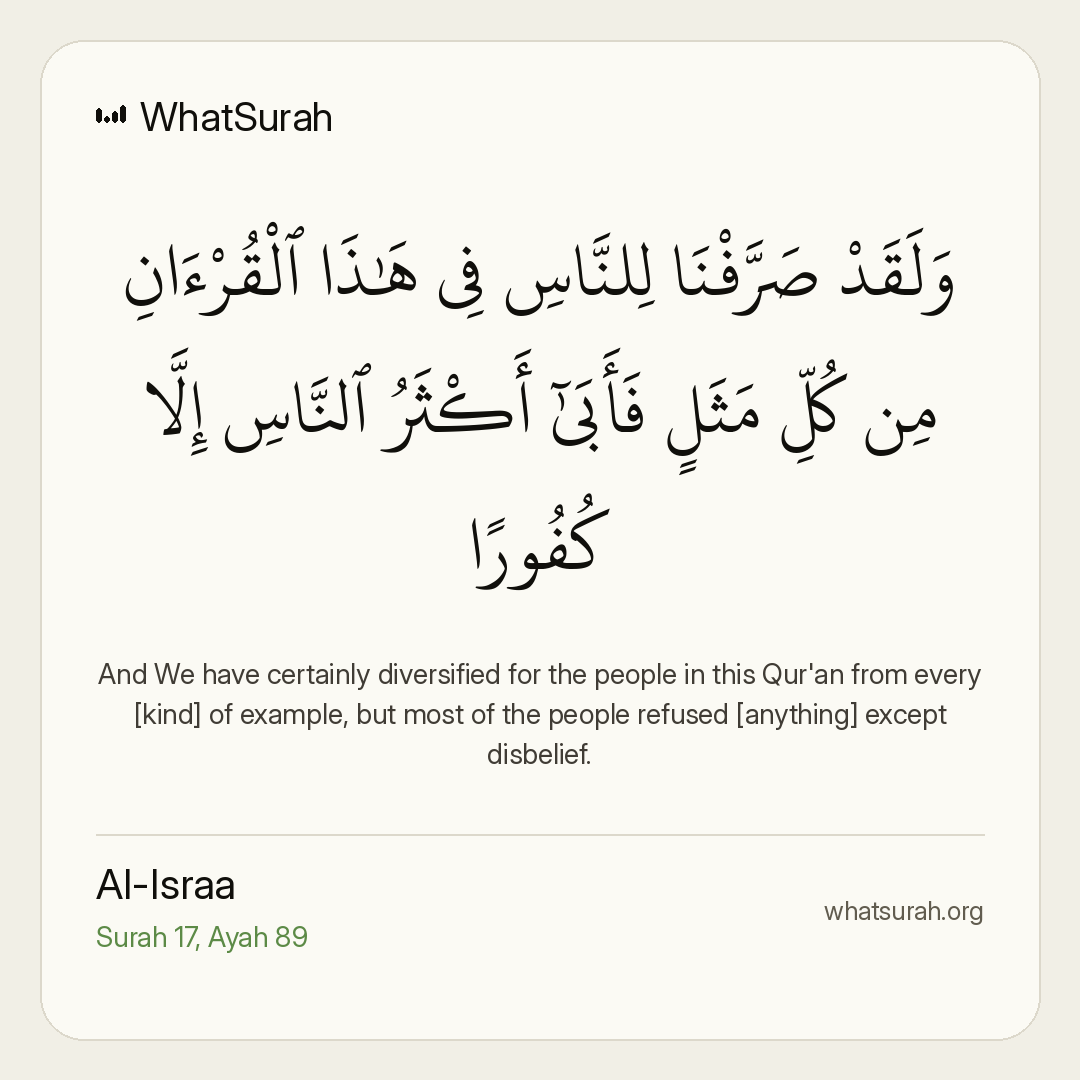 WhatSurah

وَلَقَدْ صَرَّفْنَا لِلنَّاسِ فِى هَٰذَا ٱلْقُرْءَانِ مِن كُلِّ مَثَلٍ فَأَبَىٰٓ أَكْثَرُ ٱلنَّاسِ إِلَّا كُفُورًا

And We have certainly diversified for the people in this Qur'an from every [kind] of example, but most of the people refused [anything] except disbelief.

Al-Israa
Surah 17, Ayah 89

whatsurah.org